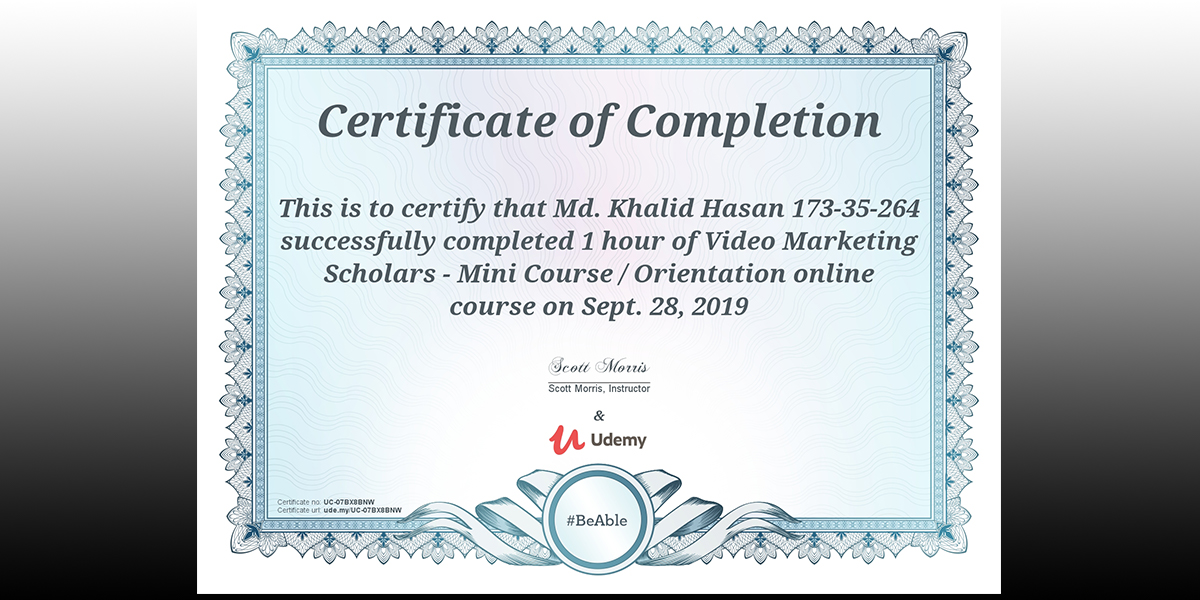 Certificate of Completion

This is to certify that Md. Khalid Hasan 173-35-264 successfully completed 1 hour of Video Marketing Scholars - Mini Course / Orientation online course on Sept. 28, 2019

Scott Morris

Scott Morris, Instructor

&

Udemy

Certificate no: UC-07BX8BNW
Certificate url: ude.my/UC-07BX8BNW

#BeAble